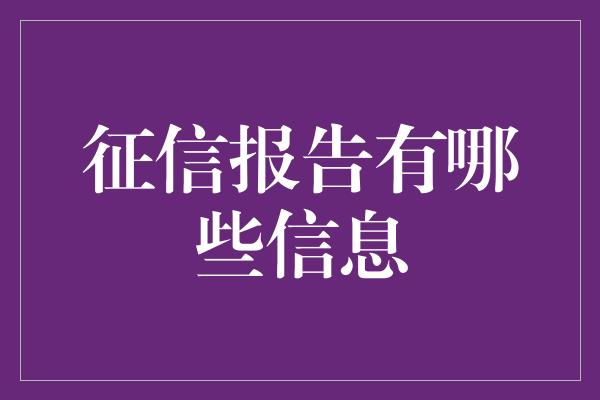 征信报告有哪些信息